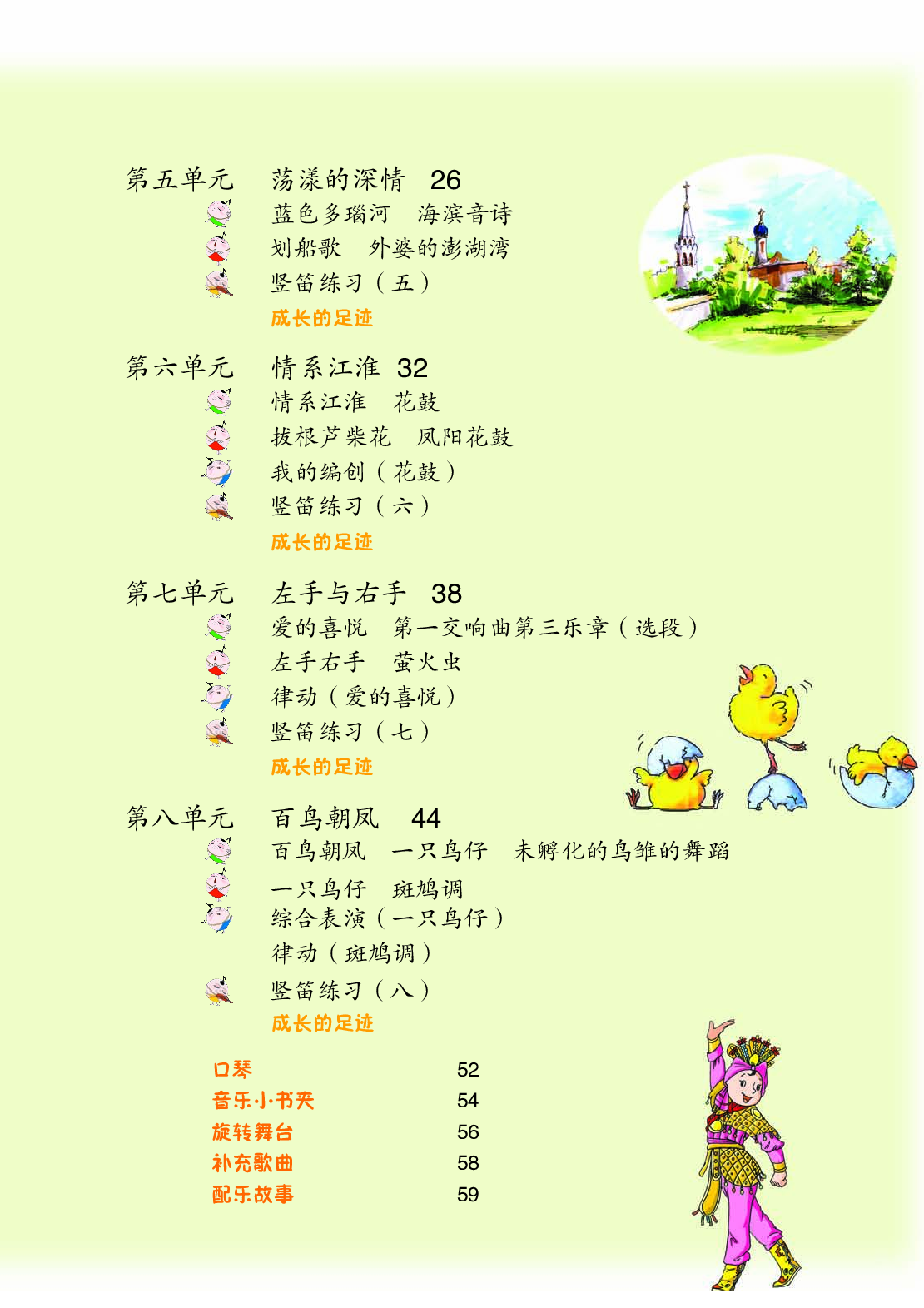 第五单元　荡漾的深情　26
蓝色多瑙河　海滨音诗
划船歌　外婆的澎湖湾
竖笛练习（五）
成长的足迹

第六单元　情系江淮　32
情系江淮　花鼓
拔根芦柴花　凤阳花鼓
我的编创（花鼓）
竖笛练习（六）
成长的足迹

第七单元　左手与右手　38
爱的喜悦　第一交响曲第三乐章（选段）
左手右手　萤火虫
律动（爱的喜悦）
竖笛练习（七）
成长的足迹

第八单元　百鸟朝凤　44
百鸟朝凤　一只鸟仔　未孵化的鸟雏的舞蹈
一只鸟仔　斑鸠调
综合表演（一只鸟仔）
律动（斑鸠调）
竖笛练习（八）
成长的足迹

口琴　52
音乐小书夹　54
旋转舞台　56
补充歌曲　58
配乐故事　59